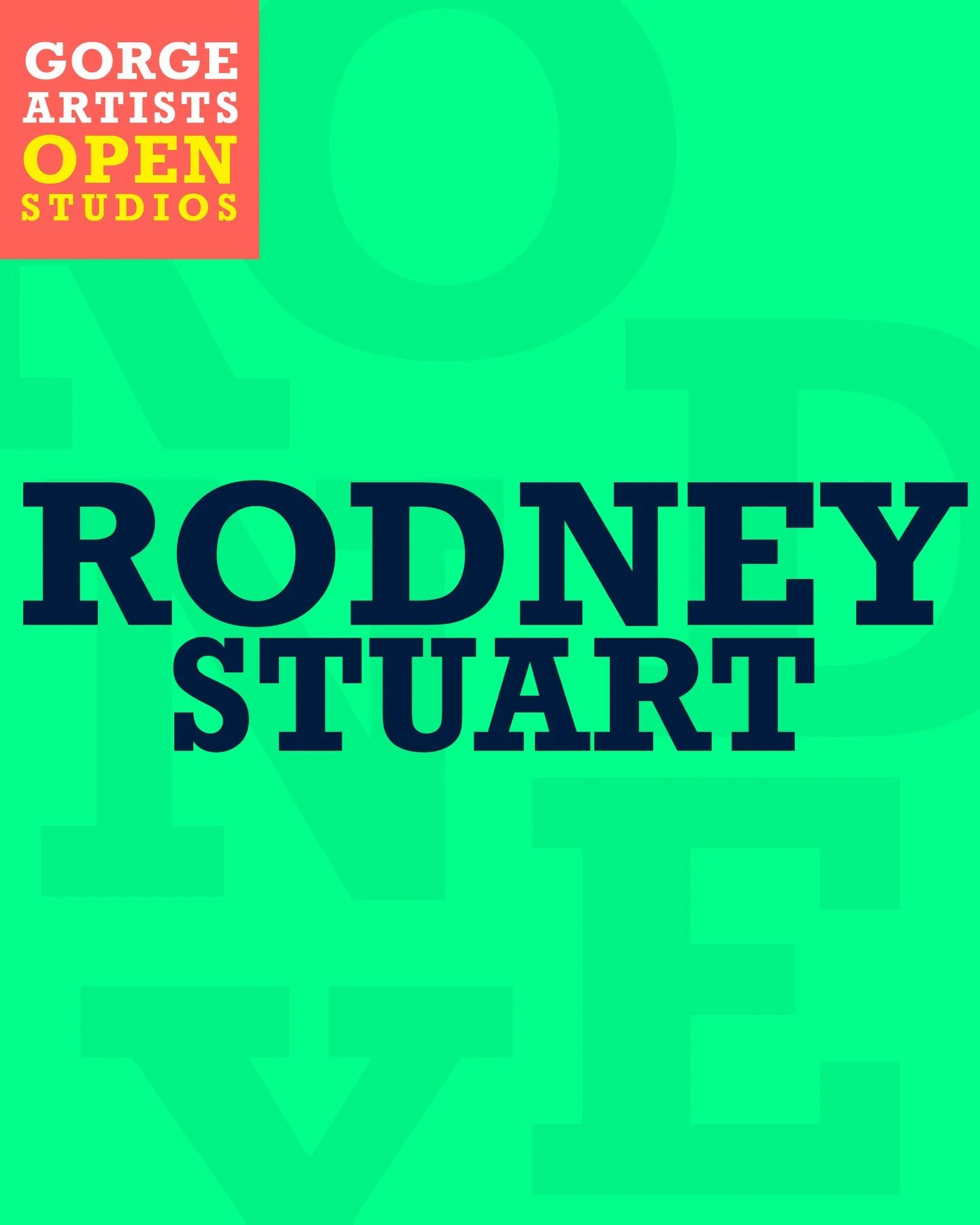 GORGE
ARTISTS
OPEN
STUDIOS

RODNEY
STUART